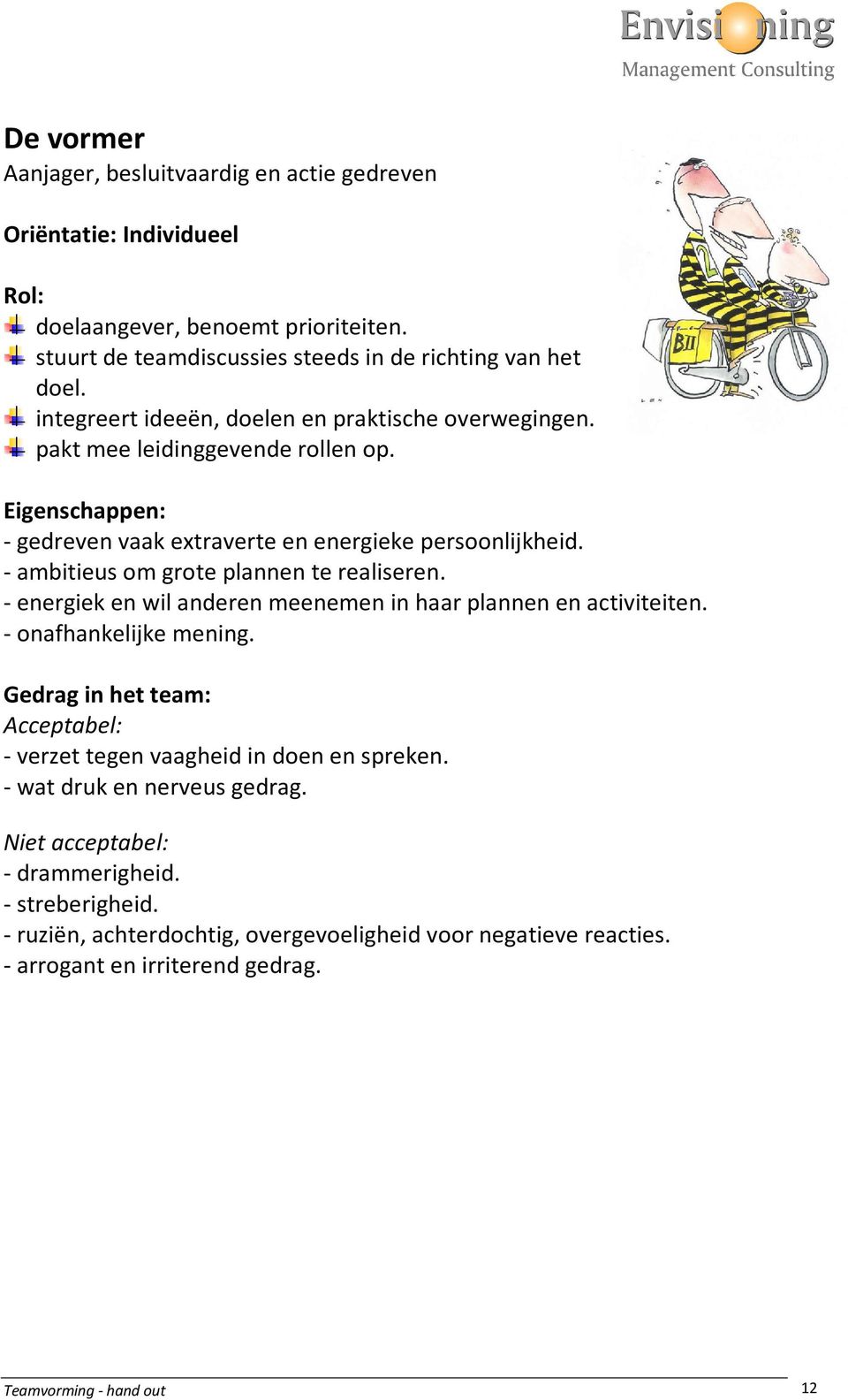 Envisioning
Management Consulting

De vormer
Aanjager, besluitvaardig en actie gedreven

Oriëntatie: Individueel

Rol:
doelaangever, benoemt prioriteiten.
stuurt de teamdiscussies steeds in de richting van het doel.
integreert ideeën, doelen en praktische overwegingen.
pakt mee leidinggevende rollen op.

BII

Eigenschappen:
- gedreven vaak extraverte en energieke persoonlijkheid.
- ambitieus om grote plannen te realiseren.
- energiek en wil anderen meenemen in haar plannen en activiteiten.
- onafhankelijke mening.

Gedrag in het team:
Acceptabel:
- verzet tegen vaagheid in doen en spreken.
- wat druk en nerveus gedrag.

Niet acceptabel:
- drammerigheid.
- streberigheid.
- ruziën, achterdochtig, overgevoeligheid voor negatieve reacties.
- arrogant en irriterend gedrag.

Teamvorming - hand out
12